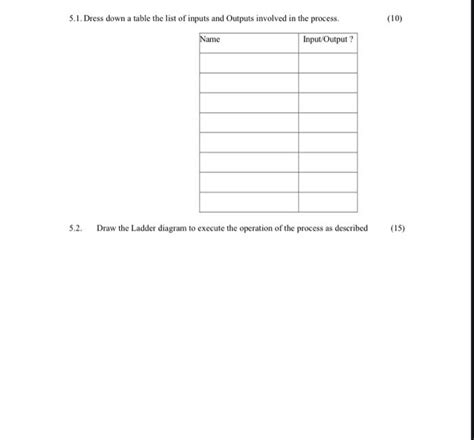 5.1. Dress down a table the list of inputs and Outputs involved in the process. (10)

| Name | Input/Output ? |
|---|---|
| | |
| | |
| | |
| | |
| | |
| | |
| | |
| | |

5.2. Draw the Ladder diagram to execute the operation of the process as described (15)